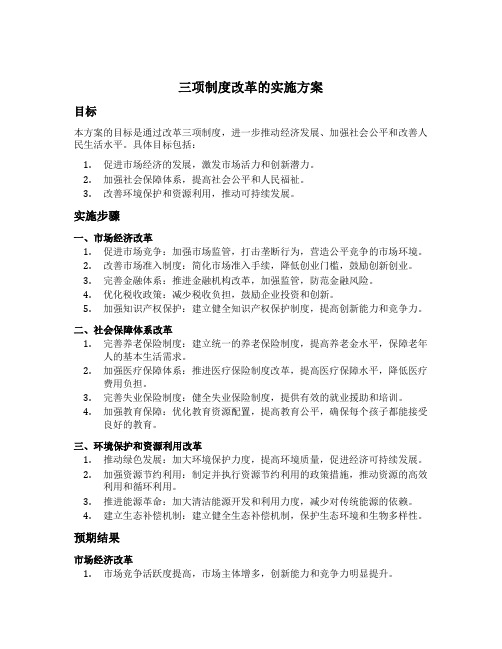 三项制度改革的实施方案

目标

本方案的目标是通过改革三项制度，进一步推动经济发展、加强社会公平和改善人民生活水平。具体目标包括：

1. 促进市场经济的发展，激发市场活力和创新潜力。
2. 加强社会保障体系，提高社会公平和人民福祉。
3. 改善环境保护和资源利用，推动可持续发展。

实施步骤

一、市场经济改革

1. 促进市场竞争：加强市场监管，打击垄断行为，营造公平竞争的市场环境。
2. 改善市场准入制度：简化市场准入手续，降低创业门槛，鼓励创新创业。
3. 完善金融体系：推进金融机构改革，加强监管，防范金融风险。
4. 优化税收政策：减少税收负担，鼓励企业投资和创新。
5. 加强知识产权保护：建立健全知识产权保护制度，提高创新能力和竞争力。

二、社会保障体系改革

1. 完善养老保险制度：建立统一的养老保险制度，提高养老金水平，保障老年人的基本生活需求。
2. 加强医疗保障体系：推进医疗保险制度改革，提高医疗保障水平，降低医疗费用负担。
3. 完善失业保险制度：健全失业保险制度，提供有效的就业援助和培训。
4. 加强教育保障：优化教育资源配置，提高教育公平，确保每个孩子都能接受良好的教育。

三、环境保护和资源利用改革

1. 推动绿色发展：加大环境保护力度，提高环境质量，促进经济可持续发展。
2. 加强资源节约利用：制定并执行资源节约利用的政策措施，推动资源的高效利用和循环利用。
3. 推进能源革命：加大清洁能源开发和利用力度，减少对传统能源的依赖。
4. 建立生态补偿机制：建立健全生态补偿机制，保护生态环境和生物多样性。

预期结果

市场经济改革

1. 市场竞争活跃度提高，市场主体增多，创新能力和竞争力明显提升。